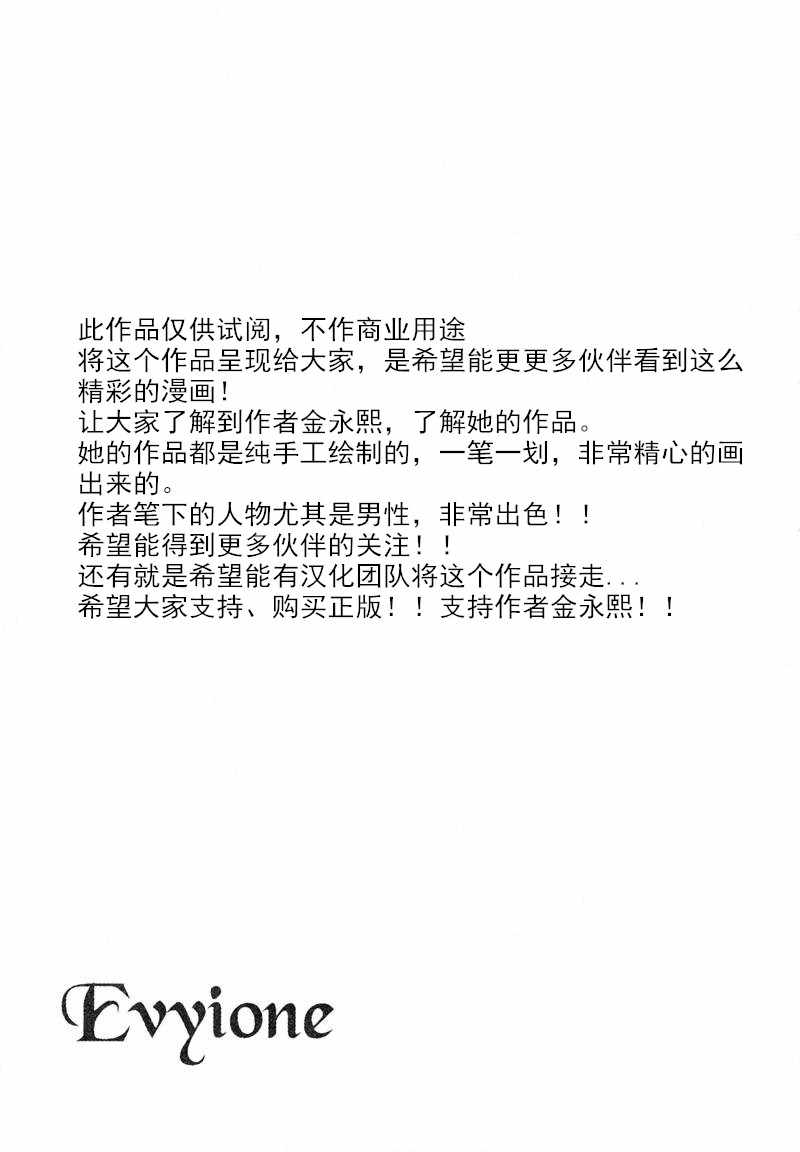 此作品仅供试阅，不作商业用途
将这个作品呈现给大家，是希望能更更多伙伴看到这么精彩的漫画！
让大家了解到作者金永熙，了解她的作品。
她的作品都是纯手工绘制的，一笔一划，非常精心的画出来的。
作者笔下的人物尤其是男性，非常出色！！
希望能得到更多伙伴的关注！！
还有就是希望能有汉化团队将这个作品接走...
希望大家支持、购买正版！！支持作者金永熙！！

Evyione